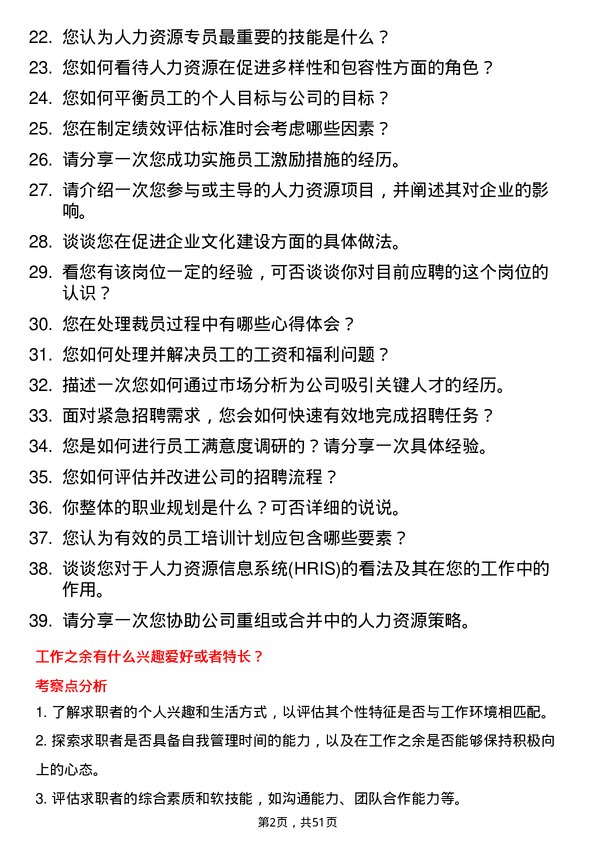 22. 您认为人力资源专员最重要的技能是什么？

23. 您如何看待人力资源在促进多样性和包容性方面的角色？

24. 您如何平衡员工的个人目标与公司的目标？

25. 您在制定绩效评估标准时会考虑哪些因素？

26. 请分享一次您成功实施员工激励措施的经历。

27. 请介绍一次您参与或主导的人力资源项目，并阐述其对企业的影响。

28. 谈谈您在促进企业文化建设方面的具体做法。

29. 看您有该岗位一定的经验，可否谈谈你对目前应聘的这个岗位的认识？

30. 您在处理裁员过程中有哪些心得体会？

31. 您如何处理并解决员工的工资和福利问题？

32. 描述一次您如何通过市场分析为公司吸引关键人才的经历。

33. 面对紧急招聘需求，您会如何快速有效地完成招聘任务？

34. 您是如何进行员工满意度调研的？请分享一次具体经验。

35. 您如何评估并改进公司的招聘流程？

36. 你整体的职业规划是什么？可否详细的说说。

37. 您认为有效的员工培训计划应包含哪些要素？

38. 谈谈您对于人力资源信息系统(HRIS)的看法及其在您的工作中的作用。

39. 请分享一次您协助公司重组或合并中的人力资源策略。

工作之余有什么兴趣爱好或者特长？

考察点分析

1. 了解求职者的个人兴趣和生活方式，以评估其个性特征是否与工作环境相匹配。

2. 探索求职者是否具备自我管理时间的能力，以及在工作之余是否能够保持积极向上的心态。

3. 评估求职者的综合素质和软技能，如沟通能力、团队合作能力等。

第2页，共51页